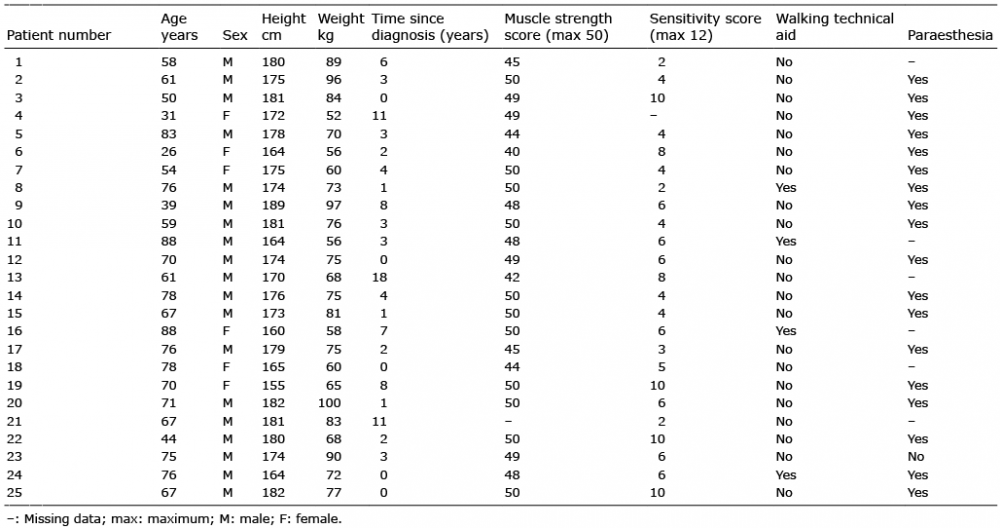 | Patient number | Age years | Sex | Height cm | Weight kg | Time since diagnosis (years) | Muscle strength score (max 50) | Sensitivity score (max 12) | Walking technical aid | Paraesthesia |
|---|---|---|---|---|---|---|---|---|---|
| 1 | 58 | M | 180 | 89 | 6 | 45 | 2 | No | – |
| 2 | 61 | M | 175 | 96 | 3 | 50 | 4 | No | Yes |
| 3 | 50 | M | 181 | 84 | 0 | 49 | 10 | No | Yes |
| 4 | 31 | F | 172 | 52 | 11 | 49 | – | No | Yes |
| 5 | 83 | M | 178 | 70 | 3 | 44 | 4 | No | Yes |
| 6 | 26 | F | 164 | 56 | 2 | 40 | 8 | No | Yes |
| 7 | 54 | F | 175 | 60 | 4 | 50 | 4 | No | Yes |
| 8 | 76 | M | 174 | 73 | 1 | 50 | 2 | Yes | Yes |
| 9 | 39 | M | 189 | 97 | 8 | 48 | 6 | No | Yes |
| 10 | 59 | M | 181 | 76 | 3 | 50 | 4 | No | Yes |
| 11 | 88 | M | 164 | 56 | 3 | 48 | 6 | Yes | – |
| 12 | 70 | M | 174 | 75 | 0 | 49 | 6 | No | Yes |
| 13 | 61 | M | 170 | 68 | 18 | 42 | 8 | No | – |
| 14 | 78 | M | 176 | 75 | 4 | 50 | 4 | No | Yes |
| 15 | 67 | M | 173 | 81 | 1 | 50 | 4 | No | Yes |
| 16 | 88 | F | 160 | 58 | 7 | 50 | 6 | Yes | – |
| 17 | 76 | M | 179 | 75 | 2 | 45 | 3 | No | Yes |
| 18 | 78 | F | 165 | 60 | 0 | 44 | 5 | No | – |
| 19 | 70 | F | 155 | 65 | 8 | 50 | 10 | No | Yes |
| 20 | 71 | M | 182 | 100 | 1 | 50 | 6 | No | Yes |
| 21 | 67 | M | 181 | 83 | 11 | – | 2 | No | – |
| 22 | 44 | M | 180 | 68 | 2 | 50 | 10 | No | Yes |
| 23 | 75 | M | 174 | 90 | 3 | 49 | 6 | No | No |
| 24 | 76 | M | 164 | 72 | 0 | 48 | 6 | Yes | Yes |
| 25 | 67 | M | 182 | 77 | 0 | 50 | 10 | No | Yes |

–: Missing data; max: maximum; M: male; F: female.